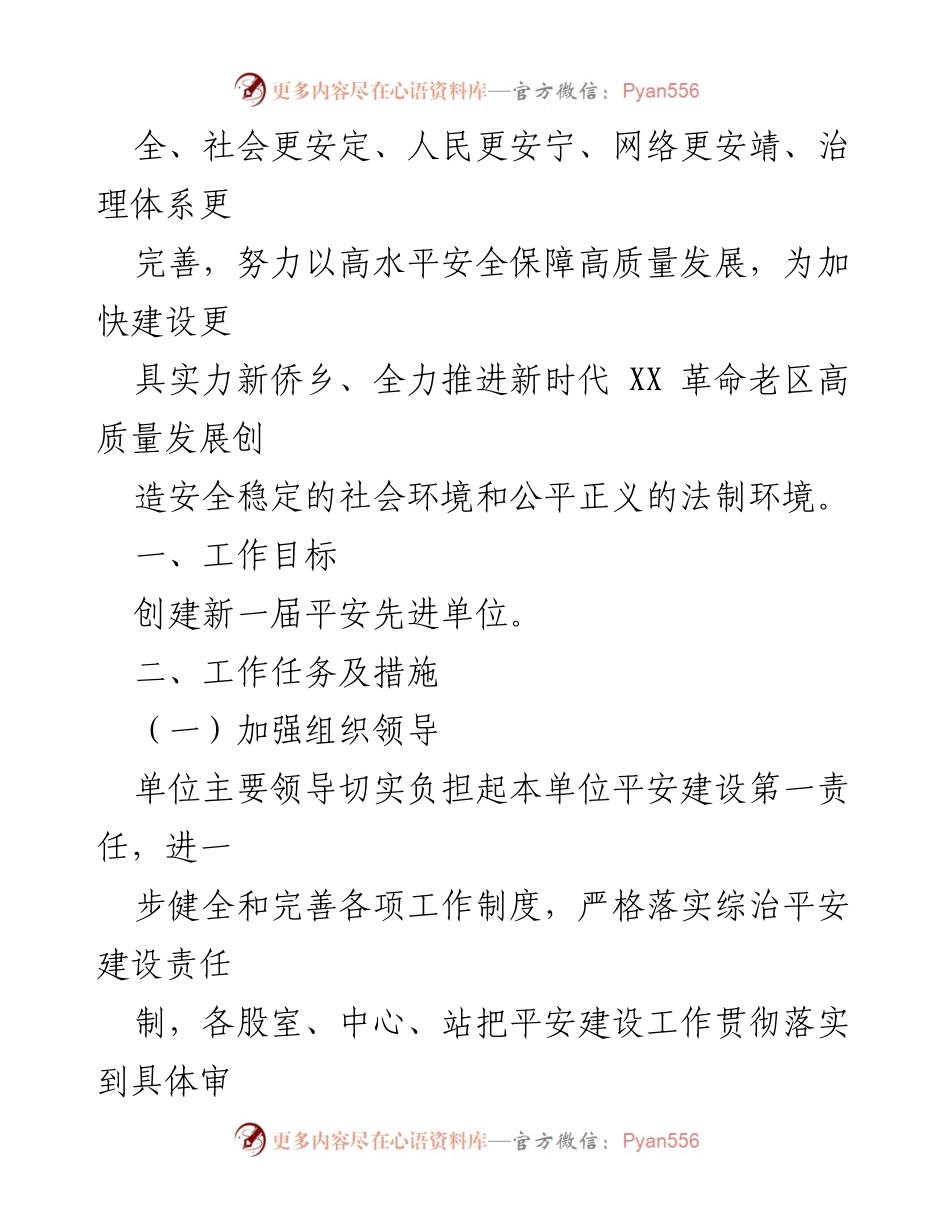 更多内容尽在心语资料库—官方微信：Pyan556

全、社会更安定、人民更安宁、网络更安靖、治理体系更

完善，努力以高水平安全保障高质量发展，为加快建设更

具实力新侨乡、全力推进新时代 XX 革命老区高质量发展创

造安全稳定的社会环境和公平正义的法制环境。

一、工作目标

创建新一届平安先进单位。

二、工作任务及措施

（一）加强组织领导

单位主要领导切实负担起本单位平安建设第一责任，进一

步健全和完善各项工作制度，严格落实综治平安建设责任

制，各股室、中心、站把平安建设工作贯彻落实到具体审

更多内容尽在心语资料库—官方微信：Pyan556